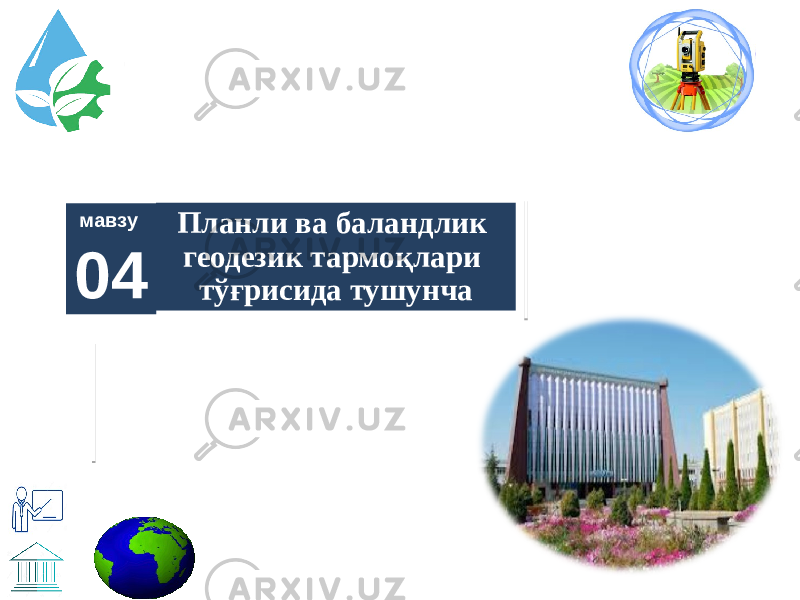 ARXIV.UZ

мавзу
04

Планли ва баландлик геодезик тармоқлари тўғрисида тушунча

ARXIV.UZ

ARXIV.UZ

ARXIV.UZ